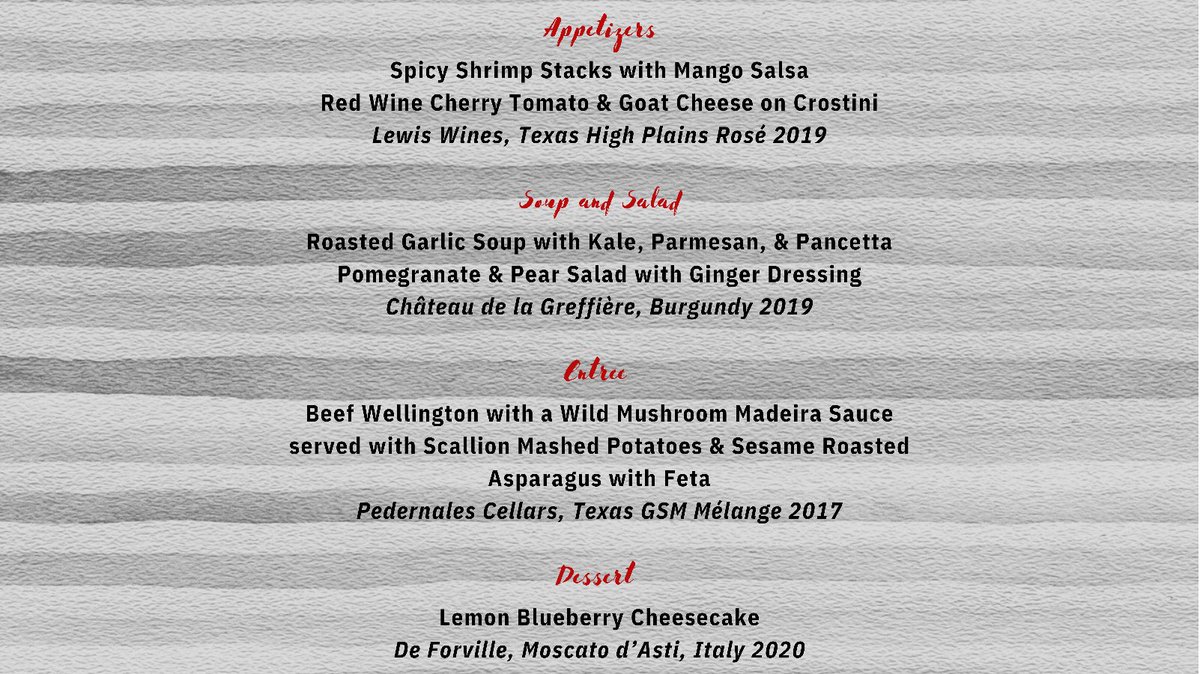 Appetizers

Spicy Shrimp Stacks with Mango Salsa
Red Wine Cherry Tomato & Goat Cheese on Crostini
Lewis Wines, Texas High Plains Rosé 2019

Soup and Salad

Roasted Garlic Soup with Kale, Parmesan, & Pancetta
Pomegranate & Pear Salad with Ginger Dressing
Château de la Greffière, Burgundy 2019

Entree

Beef Wellington with a Wild Mushroom Madeira Sauce served with Scallion Mashed Potatoes & Sesame Roasted Asparagus with Feta
Pedernales Cellars, Texas GSM Mélange 2017

Dessert

Lemon Blueberry Cheesecake
De Forville, Moscato d'Asti, Italy 2020